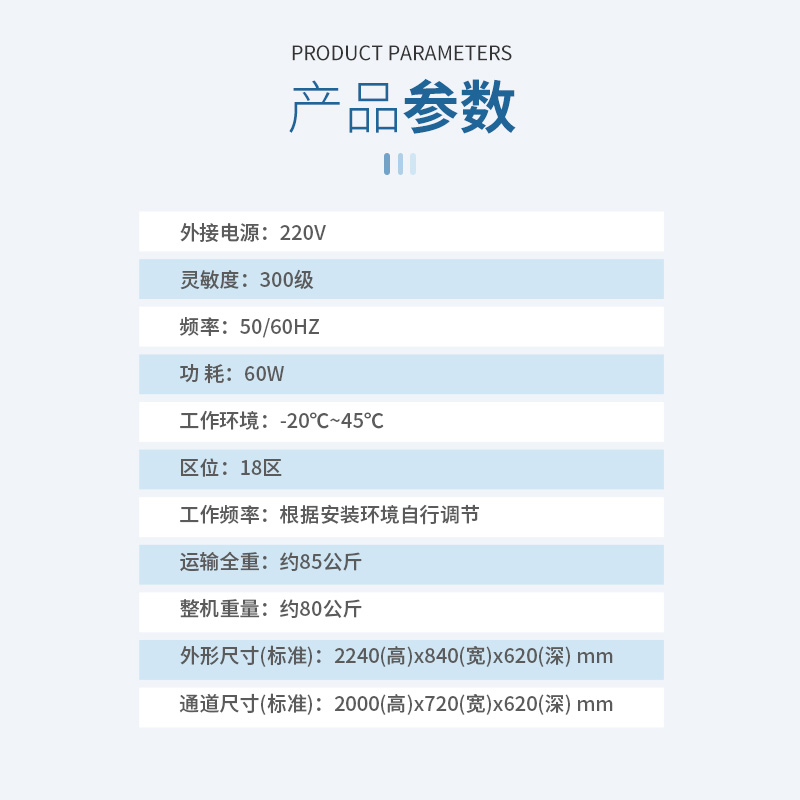 PRODUCT PARAMETERS

产品参数

外接电源：220V

灵敏度：300级

频率：50/60HZ

功 耗：60W

工作环境：-20℃~45℃

区位：18区

工作频率：根据安装环境自行调节

运输全重：约85公斤

整机重量：约80公斤

外形尺寸(标准)：2240(高)x840(宽)x620(深) mm

通道尺寸(标准)：2000(高)x720(宽)x620(深) mm